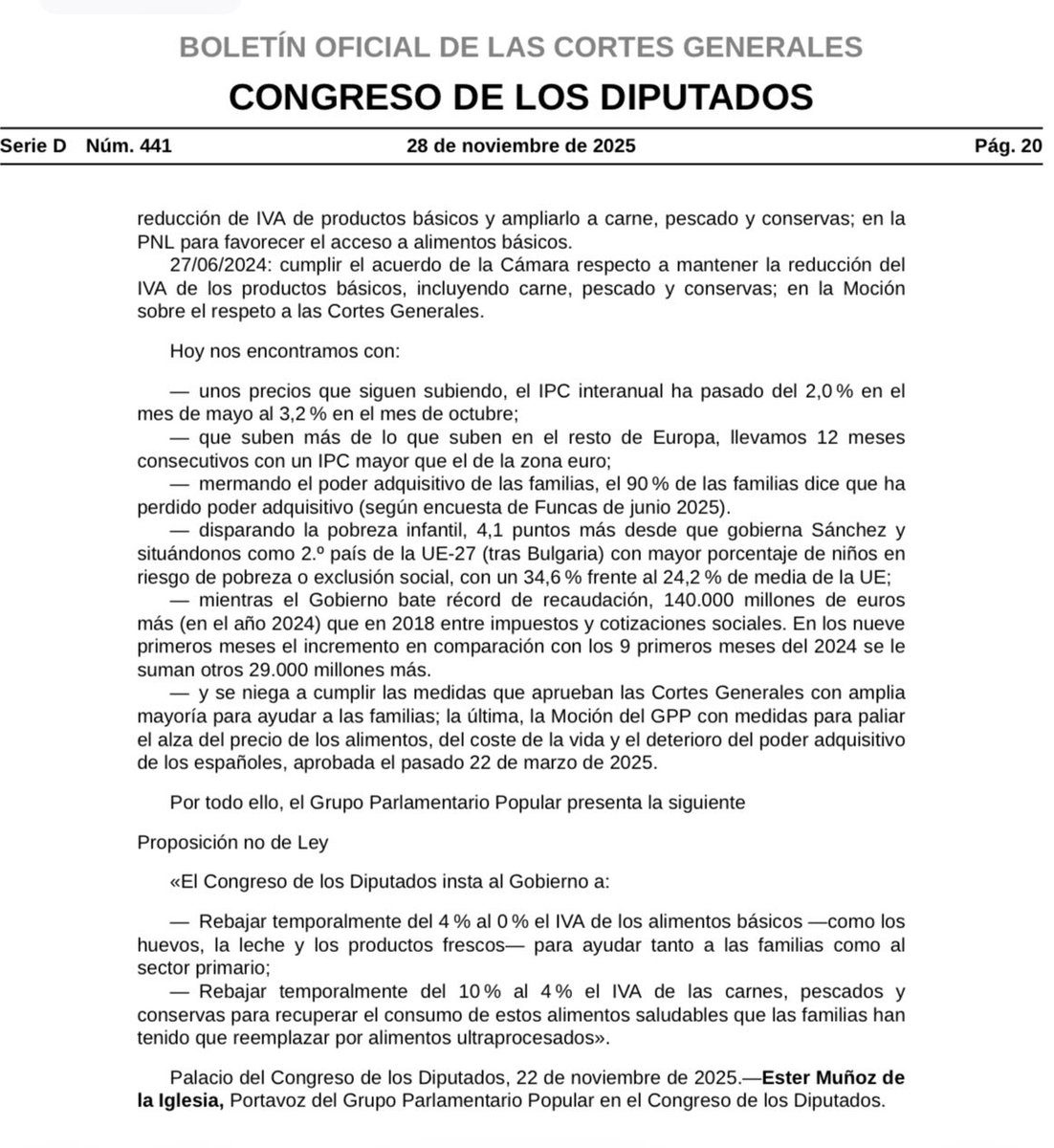 BOLETÍN OFICIAL DE LAS CORTES GENERALES
CONGRESO DE LOS DIPUTADOS

Serie D Núm. 441 28 de noviembre de 2025 Pág. 20

reducción de IVA de productos básicos y ampliarlo a carne, pescado y conservas; en la PNL para favorecer el acceso a alimentos básicos.
27/06/2024: cumplir el acuerdo de la Cámara respecto a mantener la reducción del IVA de los productos básicos, incluyendo carne, pescado y conservas; en la Moción sobre el respeto a las Cortes Generales.

Hoy nos encontramos con:

— unos precios que siguen subiendo, el IPC interanual ha pasado del 2,0 % en el mes de mayo al 3,2 % en el mes de octubre;
— que suben más de lo que suben en el resto de Europa, llevamos 12 meses consecutivos con un IPC mayor que el de la zona euro;
— mermando el poder adquisitivo de las familias, el 90 % de las familias dice que ha perdido poder adquisitivo (según encuesta de Funcas de junio 2025).
— disparando la pobreza infantil, 4,1 puntos más desde que gobierna Sánchez y situándonos como 2.º país de la UE-27 (tras Bulgaria) con mayor porcentaje de niños en riesgo de pobreza o exclusión social, con un 34,6 % frente al 24,2 % de media de la UE;
— mientras el Gobierno bate récord de recaudación, 140.000 millones de euros más (en el año 2024) que en 2018 entre impuestos y cotizaciones sociales. En los nueve primeros meses el incremento en comparación con los 9 primeros meses del 2024 se le suman otros 29.000 millones más.
— y se niega a cumplir las medidas que aprueban las Cortes Generales con amplia mayoría para ayudar a las familias; la última, la Moción del GPP con medidas para paliar el alza del precio de los alimentos, del coste de la vida y el deterioro del poder adquisitivo de los españoles, aprobada el pasado 22 de marzo de 2025.

Por todo ello, el Grupo Parlamentario Popular presenta la siguiente

Proposición no de Ley

«El Congreso de los Diputados insta al Gobierno a:

— Rebajar temporalmente del 4 % al 0 % el IVA de los alimentos básicos —como los huevos, la leche y los productos frescos— para ayudar tanto a las familias como al sector primario;
— Rebajar temporalmente del 10 % al 4 % el IVA de las carnes, pescados y conservas para recuperar el consumo de estos alimentos saludables que las familias han tenido que reemplazar por alimentos ultraprocesados».

Palacio del Congreso de los Diputados, 22 de noviembre de 2025.—Ester Muñoz de la Iglesia, Portavoz del Grupo Parlamentario Popular en el Congreso de los Diputados.